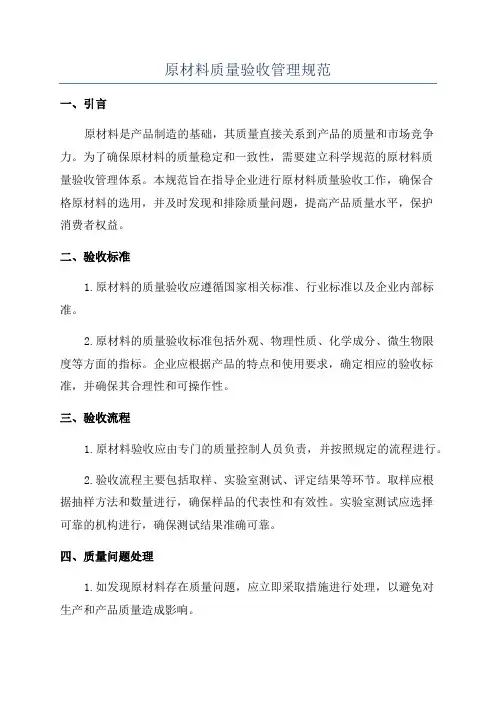 原材料质量验收管理规范

一、引言

原材料是产品制造的基础，其质量直接关系到产品的质量和市场竞争力。为了确保原材料的质量稳定和一致性，需要建立科学规范的原材料质量验收管理体系。本规范旨在指导企业进行原材料质量验收工作，确保合格原材料的选用，并及时发现和排除质量问题，提高产品质量水平，保护消费者权益。

二、验收标准

1. 原材料的质量验收应遵循国家相关标准、行业标准以及企业内部标准。

2. 原材料的质量验收标准包括外观、物理性质、化学成分、微生物限度等方面的指标。企业应根据产品的特点和使用要求，确定相应的验收标准，并确保其合理性和可操作性。

三、验收流程

1. 原材料验收应由专门的质量控制人员负责，并按照规定的流程进行。

2. 验收流程主要包括取样、实验室测试、评定结果等环节。取样应根据抽样方法和数量进行，确保样品的代表性和有效性。实验室测试应选择可靠的机构进行，确保测试结果准确可靠。

四、质量问题处理

1. 如发现原材料存在质量问题，应立即采取措施进行处理，以避免对生产和产品质量造成影响。